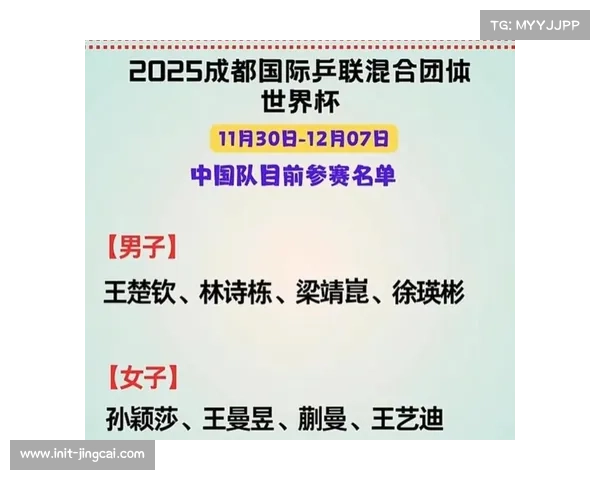 TG: MYYJJPP

2025成都国际乒联混合团体世界杯

11月30日-12月07日

中国队目前参赛名单

【男子】

王楚钦、林诗栋、梁靖崑、徐瑛彬

【女子】

孙颖莎、王曼昱、蒯曼、王艺迪

www.init-jingcai.com